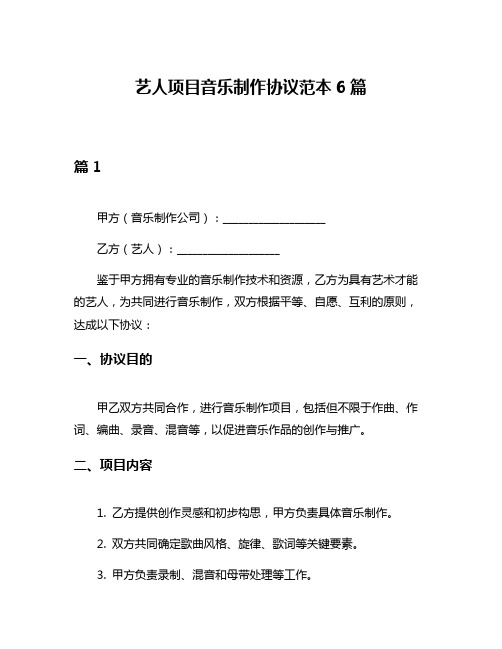 艺人项目音乐制作协议范本 6 篇

篇 1

甲方（音乐制作公司）：____________________

乙方（艺人）：____________________

鉴于甲方拥有专业的音乐制作技术和资源，乙方为具有艺术才能的艺人，为共同进行音乐制作，双方根据平等、自愿、互利的原则，达成以下协议：

一、协议目的

甲乙双方共同合作，进行音乐制作项目，包括但不限于作曲、作词、编曲、录音、混音等，以促进音乐作品的创作与推广。

二、项目内容

1. 乙方提供创作灵感和初步构思，甲方负责具体音乐制作。

2. 双方共同确定歌曲风格、旋律、歌词等关键要素。

3. 甲方负责录制、混音和母带处理等工作。